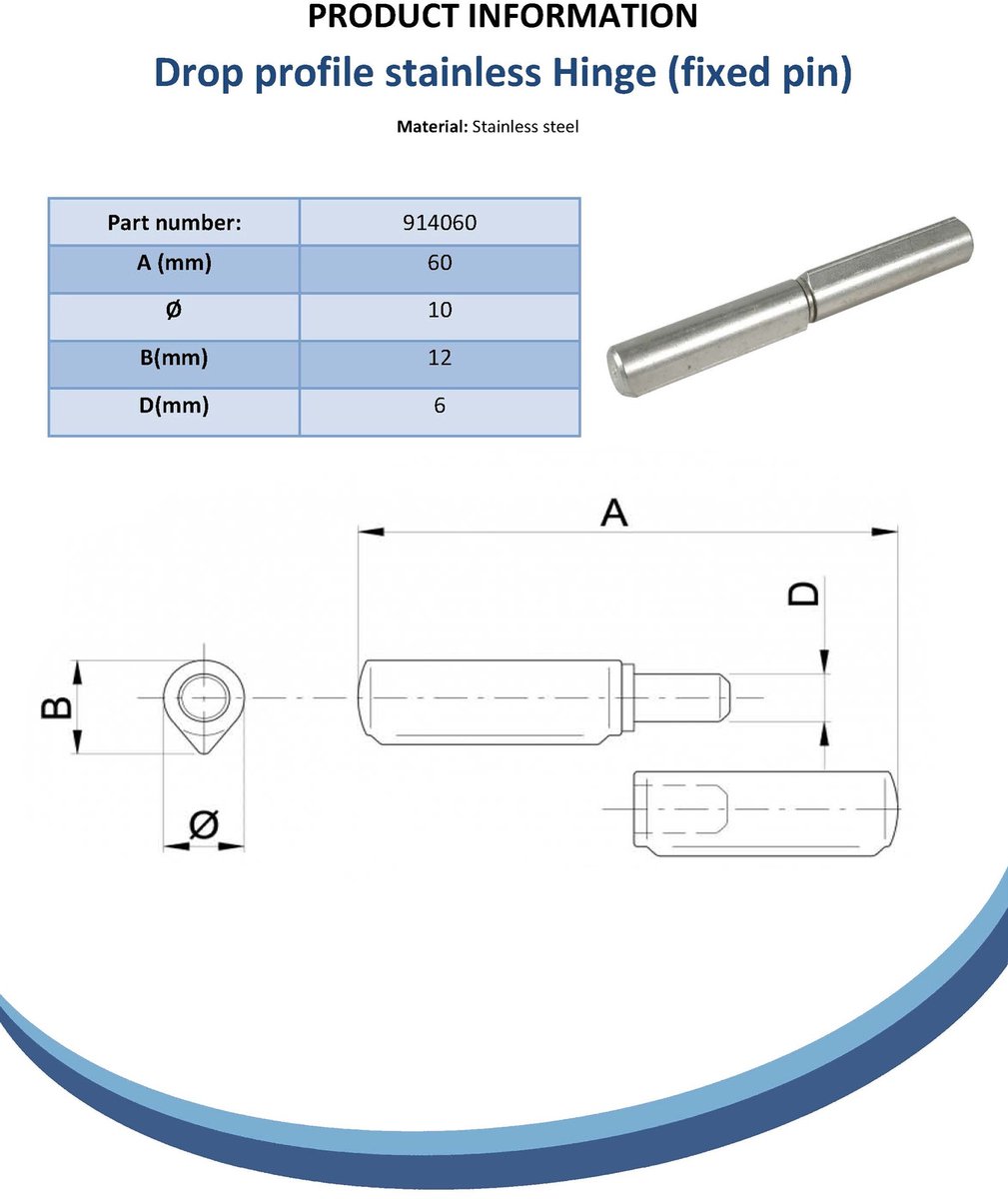 PRODUCT INFORMATION

Drop profile stainless Hinge (fixed pin)

Material: Stainless steel

| Part number: | 914060 |
|---|---|
| A (mm) | 60 |
| Ø | 10 |
| B(mm) | 12 |
| D(mm) | 6 |

A

D

B

Ø